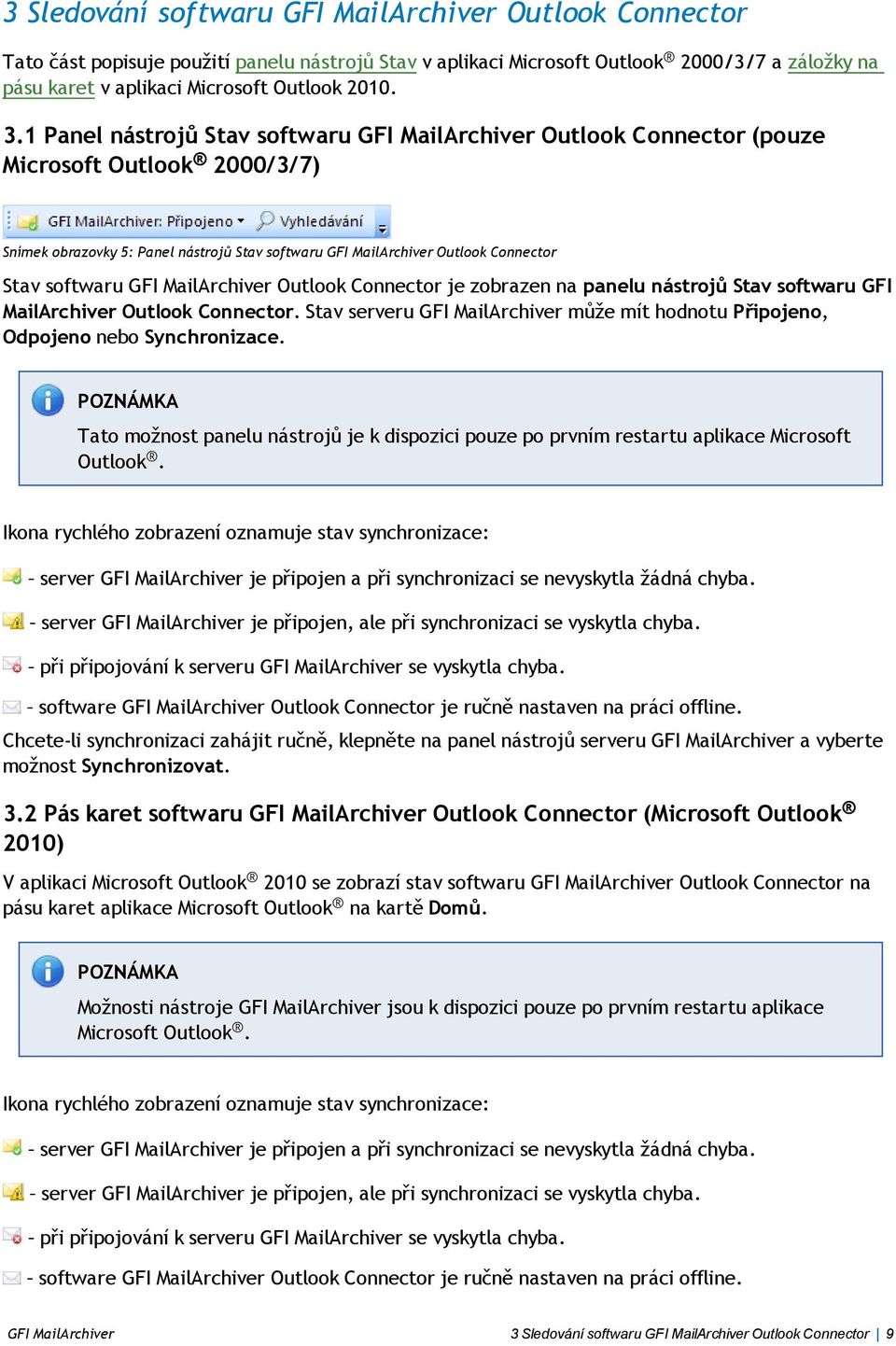 3 Sledování softwaru GFI MailArchiver Outlook Connector

Tato část popisuje použití panelu nástrojů Stav v aplikaci Microsoft Outlook® 2000/3/7 a záložky na pásu karet v aplikaci Microsoft Outlook 2010.

3.1 Panel nástrojů Stav softwaru GFI MailArchiver Outlook Connector (pouze Microsoft Outlook® 2000/3/7)

GFI MailArchiver: Připojeno Vyhledávání

Snímek obrazovky 5: Panel nástrojů Stav softwaru GFI MailArchiver Outlook Connector

Stav softwaru GFI MailArchiver Outlook Connector je zobrazen na panelu nástrojů Stav softwaru GFI MailArchiver Outlook Connector. Stav serveru GFI MailArchiver může mít hodnotu Připojeno, Odpojeno nebo Synchronizace.

POZNÁMKA
Tato možnost panelu nástrojů je k dispozici pouze po prvním restartu aplikace Microsoft Outlook®.

Ikona rychlého zobrazení oznamuje stav synchronizace:

- server GFI MailArchiver je připojen a při synchronizaci se nevyskytla žádná chyba.

- server GFI MailArchiver je připojen, ale při synchronizaci se vyskytla chyba.

- při připojování k serveru GFI MailArchiver se vyskytla chyba.

- software GFI MailArchiver Outlook Connector je ručně nastaven na práci offline.

Chcete-li synchronizaci zahájit ručně, klepněte na panel nástrojů serveru GFI MailArchiver a vyberte možnost Synchronizovat.

3.2 Pás karet softwaru GFI MailArchiver Outlook Connector (Microsoft Outlook® 2010)

V aplikaci Microsoft Outlook® 2010 se zobrazí stav softwaru GFI MailArchiver Outlook Connector na pásu karet aplikace Microsoft Outlook® na kartě Domů.

POZNÁMKA
Možnosti nástroje GFI MailArchiver jsou k dispozici pouze po prvním restartu aplikace Microsoft Outlook®.

Ikona rychlého zobrazení oznamuje stav synchronizace:

- server GFI MailArchiver je připojen a při synchronizaci se nevyskytla žádná chyba.

- server GFI MailArchiver je připojen, ale při synchronizaci se vyskytla chyba.

- při připojování k serveru GFI MailArchiver se vyskytla chyba.

- software GFI MailArchiver Outlook Connector je ručně nastaven na práci offline.

GFI MailArchiver 3 Sledování softwaru GFI MailArchiver Outlook Connector | 9